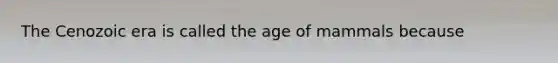 The Cenozoic era is called the age of mammals because